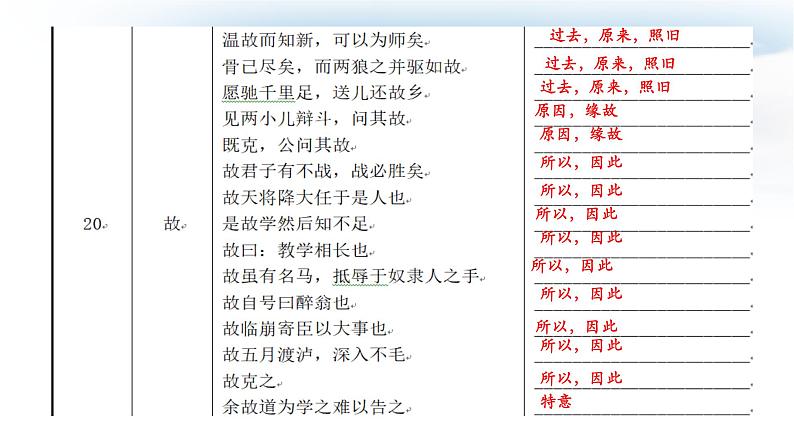 | 20 | 故 | 温故而知新，可以为师矣 | 过去，原来，照旧 |
|---|---|---|---|
| | | 骨已尽矣，而两狼之并驱如故 | 过去，原来，照旧 |
| | | 愿驰千里足，送儿还故乡 | 过去，原来，照旧 |
| | | 见两小儿辩斗，问其故 | 原因，缘故 |
| | | 既克，公问其故 | 原因，缘故 |
| | | 故君子有不战，战必胜矣 | 所以，因此 |
| | | 故天将降大任于是人也 | 所以，因此 |
| | | 是故学然后知不足 | 所以，因此 |
| | | 故曰：教学相长也 | 所以，因此 |
| | | 故虽有名马，抵辱于奴隶人之手 | 所以，因此 |
| | | 故自号曰醉翁也 | 所以，因此 |
| | | 故临崩寄臣以大事也 | 所以，因此 |
| | | 故五月渡泸，深入不毛 | 所以，因此 |
| | | 故克之 | 所以，因此 |
| | | 余故道为学之难以告之 | 特意 |